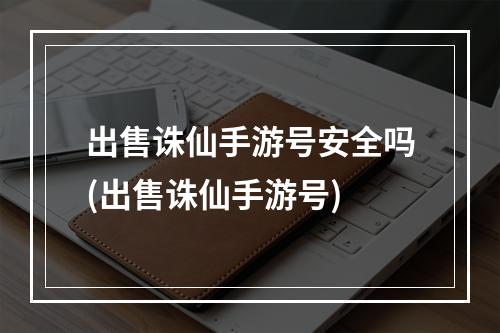 出售诛仙手游号安全吗
(出售诛仙手游号)